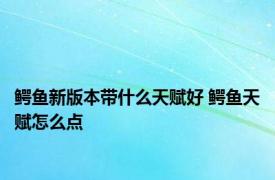 鳄鱼新版本带什么天赋好 鳄鱼天赋怎么点